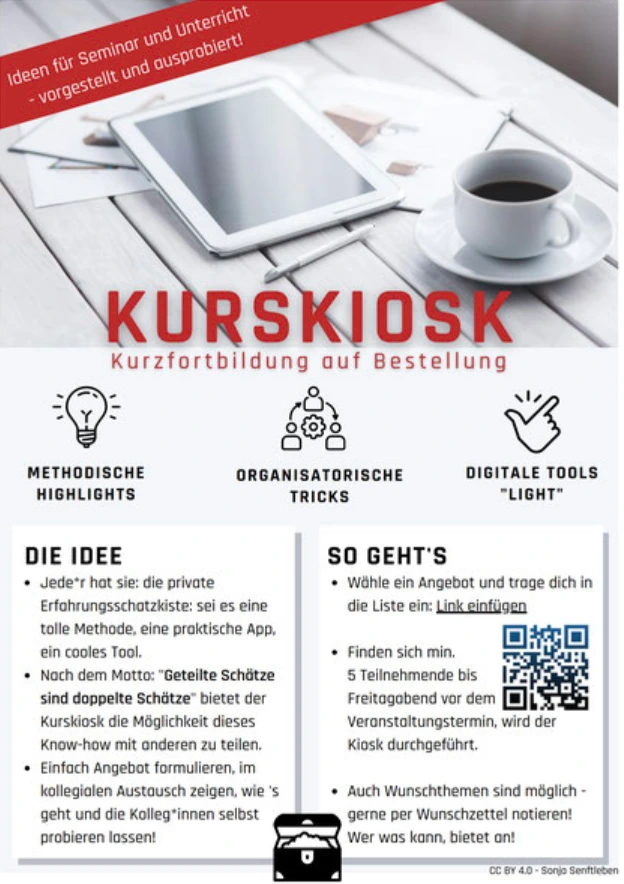 Ideen für Seminar und Unterricht - vorgestellt und ausprobiert!

KURSKIOSK

Kurzfortbildung auf Bestellung

METHODISCHE HIGHLIGHTS

ORGANISATORISCHE TRICKS

DIGITALE TOOLS "LIGHT"

DIE IDEE

• Jede*r hat sie: die private Erfahrungsschatzkiste: sei es eine tolle Methode, eine praktische App, ein cooles Tool.
• Nach dem Motto: "Geteilte Schätze sind doppelte Schätze" bietet der Kurskiosk die Möglichkeit dieses Know-how mit anderen zu teilen.
• Einfach Angebot formulieren, im kollegialen Austausch zeigen, wie 's geht und die Kolleg*innen selbst probieren lassen!

SO GEHT'S

• Wähle ein Angebot und trage dich in die Liste ein: Link einfügen

• Finden sich min. 5 Teilnehmende bis Freitagabend vor dem Veranstaltungstermin, wird der Kiosk durchgeführt.

• Auch Wunschthemen sind möglich - gerne per Wunschzettel notieren! Wer was kann, bietet an!

CC BY 4.0 - Sonja Senftleben